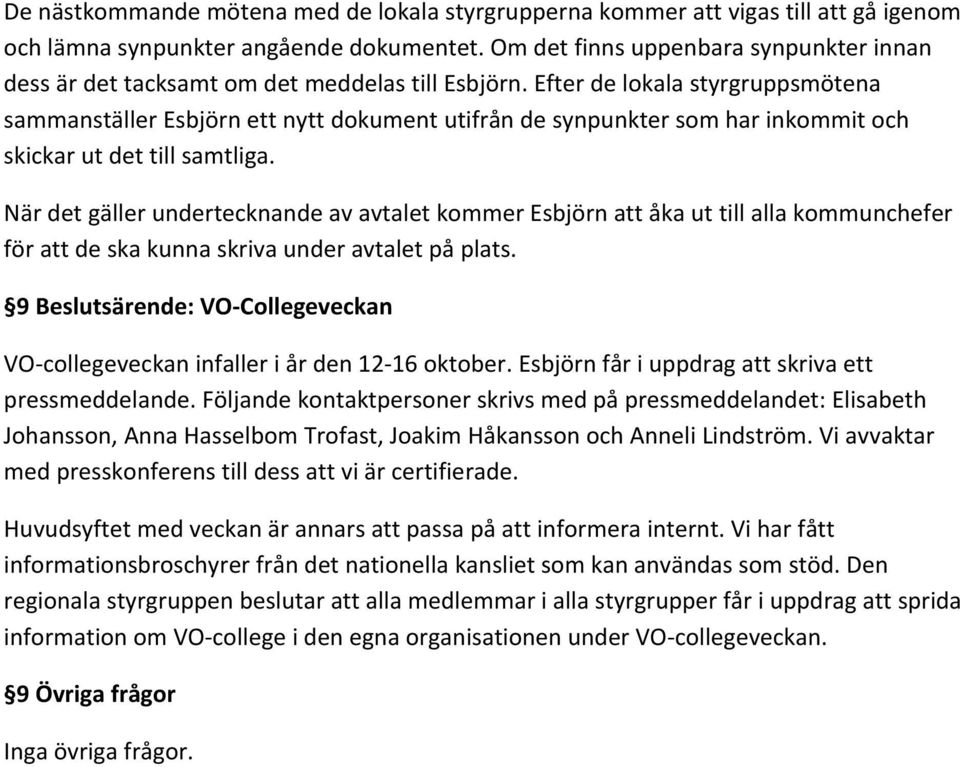 De nästkommande mötena med de lokala styrgrupperna kommer att vigas till att gå igenom och lämna synpunkter angående dokumentet. Om det finns uppenbara synpunkter innan dess är det tacksamt om det meddelas till Esbjörn. Efter de lokala styrgruppsmötena sammanställer Esbjörn ett nytt dokument utifrån de synpunkter som har inkommit och skickar ut det till samtliga.

När det gäller undertecknande av avtalet kommer Esbjörn att åka ut till alla kommunchefer för att de ska kunna skriva under avtalet på plats.

§9 Beslutsärende: VO-Collegeveckan

VO-collegeveckan infaller i år den 12-16 oktober. Esbjörn får i uppdrag att skriva ett pressmeddelande. Följande kontaktpersoner skrivs med på pressmeddelandet: Elisabeth Johansson, Anna Hasselbom Trofast, Joakim Håkansson och Anneli Lindström. Vi avvaktar med presskonferens till dess att vi är certifierade.

Huvudsyftet med veckan är annars att passa på att informera internt. Vi har fått informationsbroschyrer från det nationella kansliet som kan användas som stöd. Den regionala styrgruppen beslutar att alla medlemmar i alla styrgrupper får i uppdrag att sprida information om VO-college i den egna organisationen under VO-collegeveckan.

§9 Övriga frågor

Inga övriga frågor.